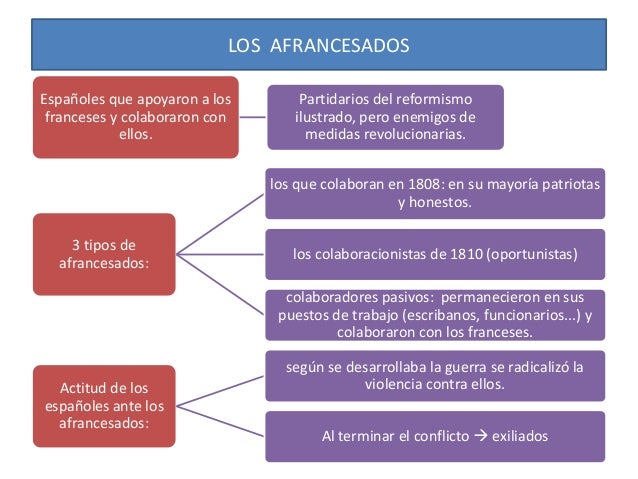 LOS AFRANCESADOS

Españoles que apoyaron a los franceses y colaboraron con ellos.

Partidarios del reformismo ilustrado, pero enemigos de medidas revolucionarias.

3 tipos de afrancesados:

los que colaboran en 1808: en su mayoría patriotas y honestos.

los colaboracionistas de 1810 (oportunistas)

colaboradores pasivos: permanecieron en sus puestos de trabajo (escribanos, funcionarios...) y colaboraron con los franceses.

Actitud de los españoles ante los afrancesados:

según se desarrollaba la guerra se radicalizó la violencia contra ellos.

Al terminar el conflicto → exiliados